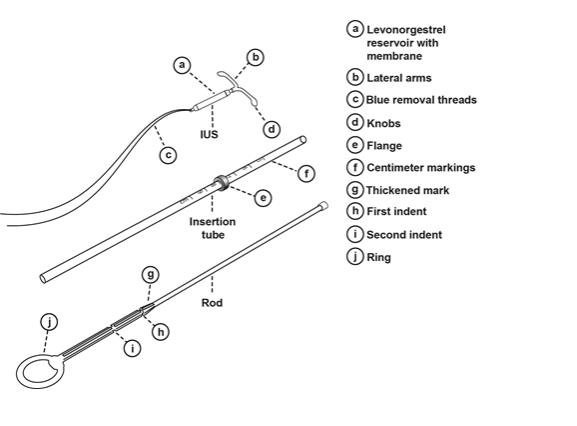 a
b
IUS
d
c
f
e
Insertion tube
g
Rod
j
h
i

a Levonorgestrel reservoir with membrane
b Lateral arms
c Blue removal threads
d Knobs
e Flange
f Centimeter markings
g Thickened mark
h First indent
i Second indent
j Ring